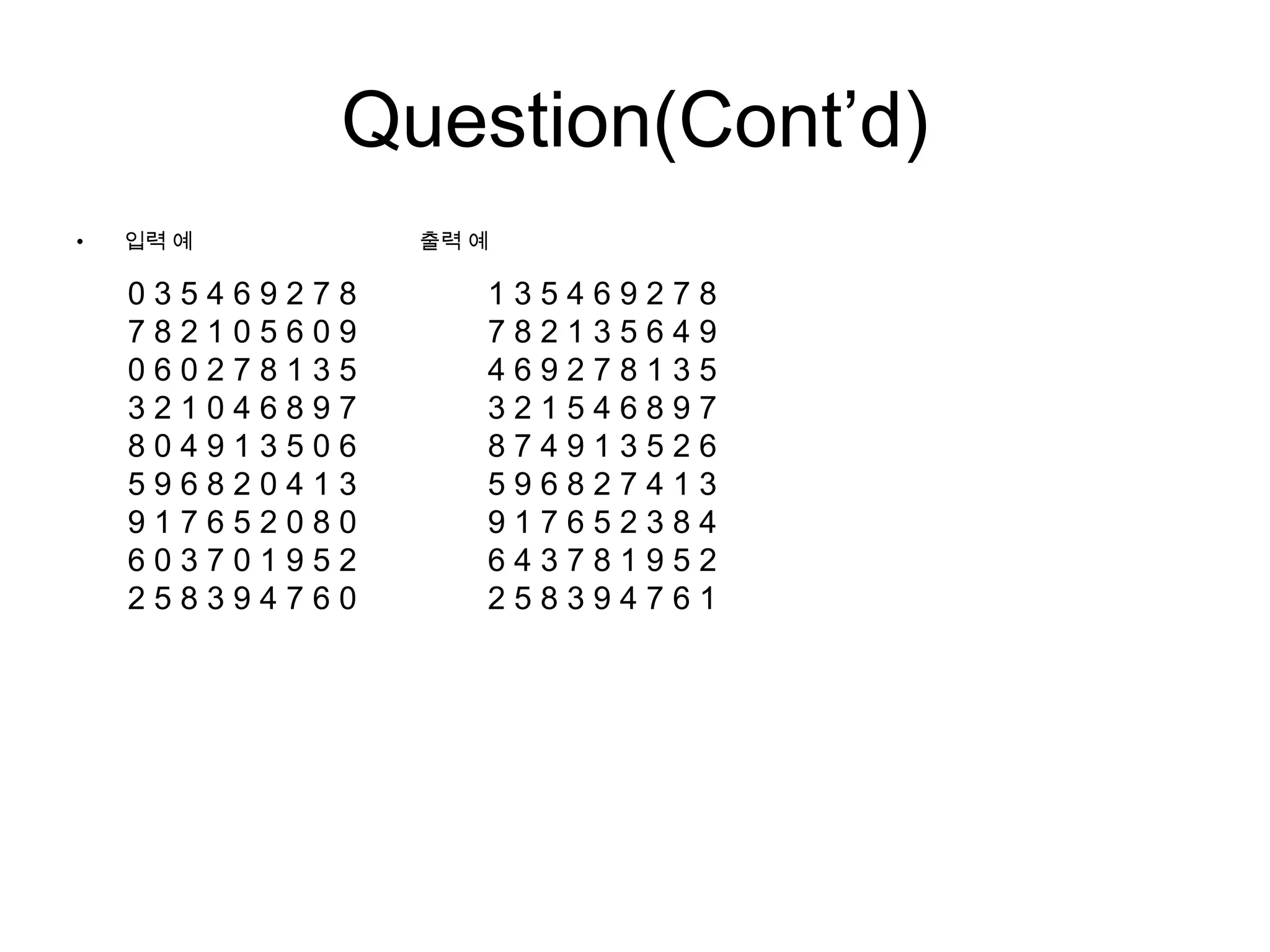 Question(Cont’d)

• 입력 예

0 3 5 4 6 9 2 7 8
7 8 2 1 0 5 6 0 9
0 6 0 2 7 8 1 3 5
3 2 1 0 4 6 8 9 7
8 0 4 9 1 3 5 0 6
5 9 6 8 2 0 4 1 3
9 1 7 6 5 2 0 8 0
6 0 3 7 0 1 9 5 2
2 5 8 3 9 4 7 6 0

출력 예

1 3 5 4 6 9 2 7 8
7 8 2 1 3 5 6 4 9
4 6 9 2 7 8 1 3 5
3 2 1 5 4 6 8 9 7
8 7 4 9 1 3 5 2 6
5 9 6 8 2 7 4 1 3
9 1 7 6 5 2 3 8 4
6 4 3 7 8 1 9 5 2
2 5 8 3 9 4 7 6 1